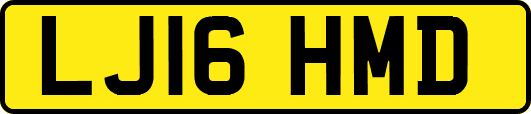 LJ16 HMD